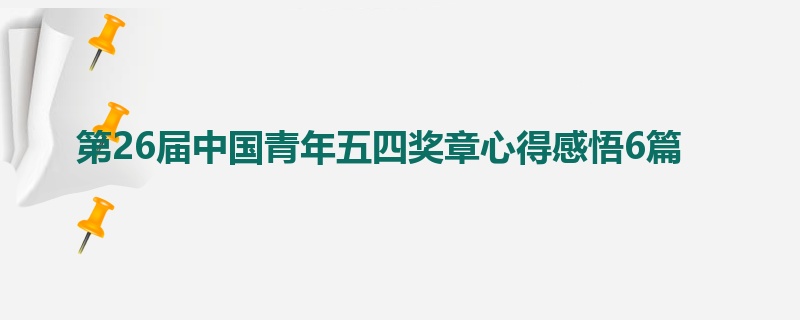 第26届中国青年五四奖章心得感悟6篇